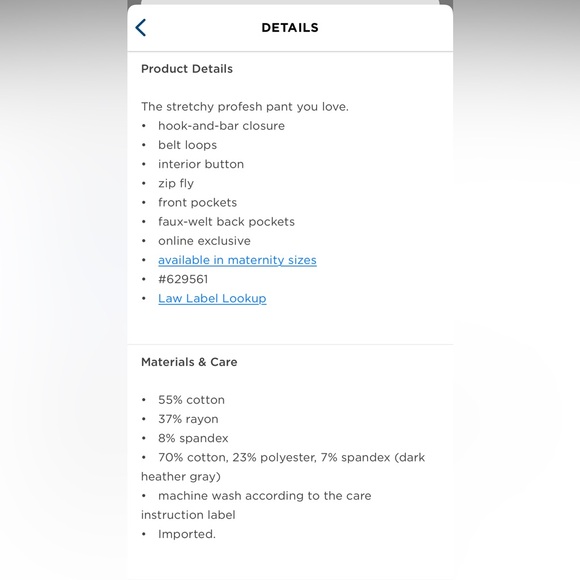 DETAILS

Product Details

The stretchy profesh pant you love.
• hook-and-bar closure
• belt loops
• interior button
• zip fly
• front pockets
• faux-welt back pockets
• online exclusive
• available in maternity sizes
• #629561
• Law Label Lookup

Materials & Care

• 55% cotton
• 37% rayon
• 8% spandex
• 70% cotton, 23% polyester, 7% spandex (dark heather gray)
• machine wash according to the care instruction label
• Imported.